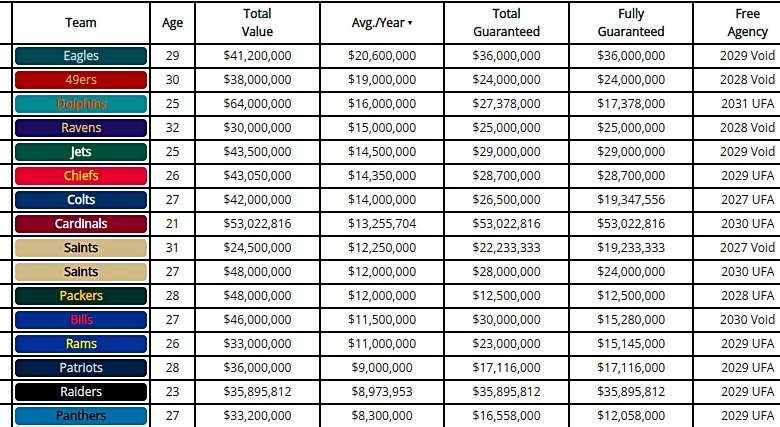 | Team | Age | Total Value | Avg./Year ▾ | Total Guaranteed | Fully Guaranteed | Free Agency |
|---|---|---|---|---|---|---|
| Eagles | 29 | $41,200,000 | $20,600,000 | $36,000,000 | $36,000,000 | 2029 Void |
| 49ers | 30 | $38,000,000 | $19,000,000 | $24,000,000 | $24,000,000 | 2028 Void |
| Dolphins | 25 | $64,000,000 | $16,000,000 | $27,378,000 | $17,378,000 | 2031 UFA |
| Ravens | 32 | $30,000,000 | $15,000,000 | $25,000,000 | $25,000,000 | 2028 Void |
| Jets | 25 | $43,500,000 | $14,500,000 | $29,000,000 | $29,000,000 | 2029 Void |
| Chiefs | 26 | $43,050,000 | $14,350,000 | $28,700,000 | $28,700,000 | 2029 UFA |
| Colts | 27 | $42,000,000 | $14,000,000 | $26,500,000 | $19,347,556 | 2027 UFA |
| Cardinals | 21 | $53,022,816 | $13,255,704 | $53,022,816 | $53,022,816 | 2030 UFA |
| Saints | 31 | $24,500,000 | $12,250,000 | $22,233,333 | $19,233,333 | 2027 Void |
| Saints | 27 | $48,000,000 | $12,000,000 | $28,000,000 | $24,000,000 | 2030 UFA |
| Packers | 28 | $48,000,000 | $12,000,000 | $12,500,000 | $12,500,000 | 2028 UFA |
| Bills | 27 | $46,000,000 | $11,500,000 | $30,000,000 | $15,280,000 | 2030 Void |
| Rams | 26 | $33,000,000 | $11,000,000 | $23,000,000 | $15,145,000 | 2029 UFA |
| Patriots | 28 | $36,000,000 | $9,000,000 | $17,116,000 | $17,116,000 | 2029 UFA |
| Raiders | 23 | $35,895,812 | $8,973,953 | $35,895,812 | $35,895,812 | 2029 UFA |
| Panthers | 27 | $33,200,000 | $8,300,000 | $16,558,000 | $12,058,000 | 2029 UFA |